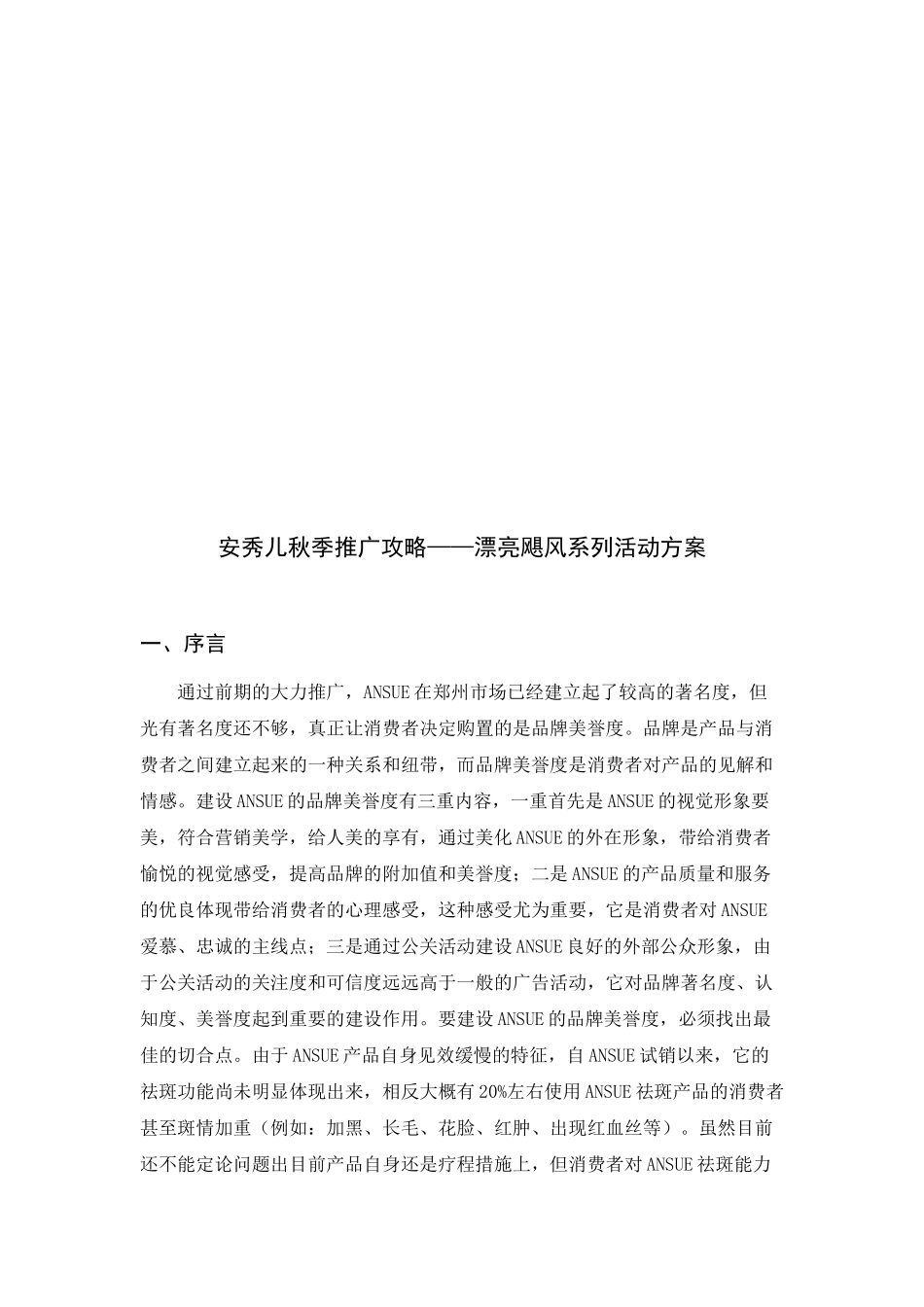 安秀儿秋季推广攻略——漂亮飓风系列活动方案

一、序言

通过前期的大力推广，ANSUE在郑州市场已经建立起了较高的著名度，但光有著名度还不够，真正让消费者决定购置的是品牌美誉度。品牌是产品与消费者之间建立起来的一种关系和纽带，而品牌美誉度是消费者对产品的见解和情感。建设ANSUE的品牌美誉度有三重内容，一重首先是ANSUE的视觉形象要美，符合营销美学，给人美的享有，通过美化ANSUE的外在形象，带给消费者愉悦的视觉感受，提高品牌的附加值和美誉度；二是ANSUE的产品质量和服务的优良体现带给消费者的心理感受，这种感受尤为重要，它是消费者对ANSUE爱慕、忠诚的主线点；三是通过公关活动建设ANSUE良好的外部公众形象，由于公关活动的关注度和可信度远远高于一般的广告活动，它对品牌著名度、认知度、美誉度起到重要的建设作用。要建设ANSUE的品牌美誉度，必须找出最佳的切合点。由于ANSUE产品自身见效缓慢的特征，自ANSUE试销以来，它的祛斑功能尚未明显体现出来，相反大概有20%左右使用ANSUE祛斑产品的消费者甚至斑情加重（例如：加黑、长毛、花脸、红肿、出现红血丝等）。虽然目前还不能定论问题出目前产品自身还是疗程措施上，但消费者对ANSUE祛斑能力